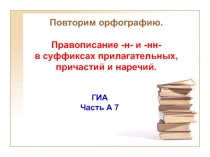 Повторим орфографию.

Правописание -н- и -нн- в суффиксах прилагательных, причастий и наречий.

ГИА
Часть А 7